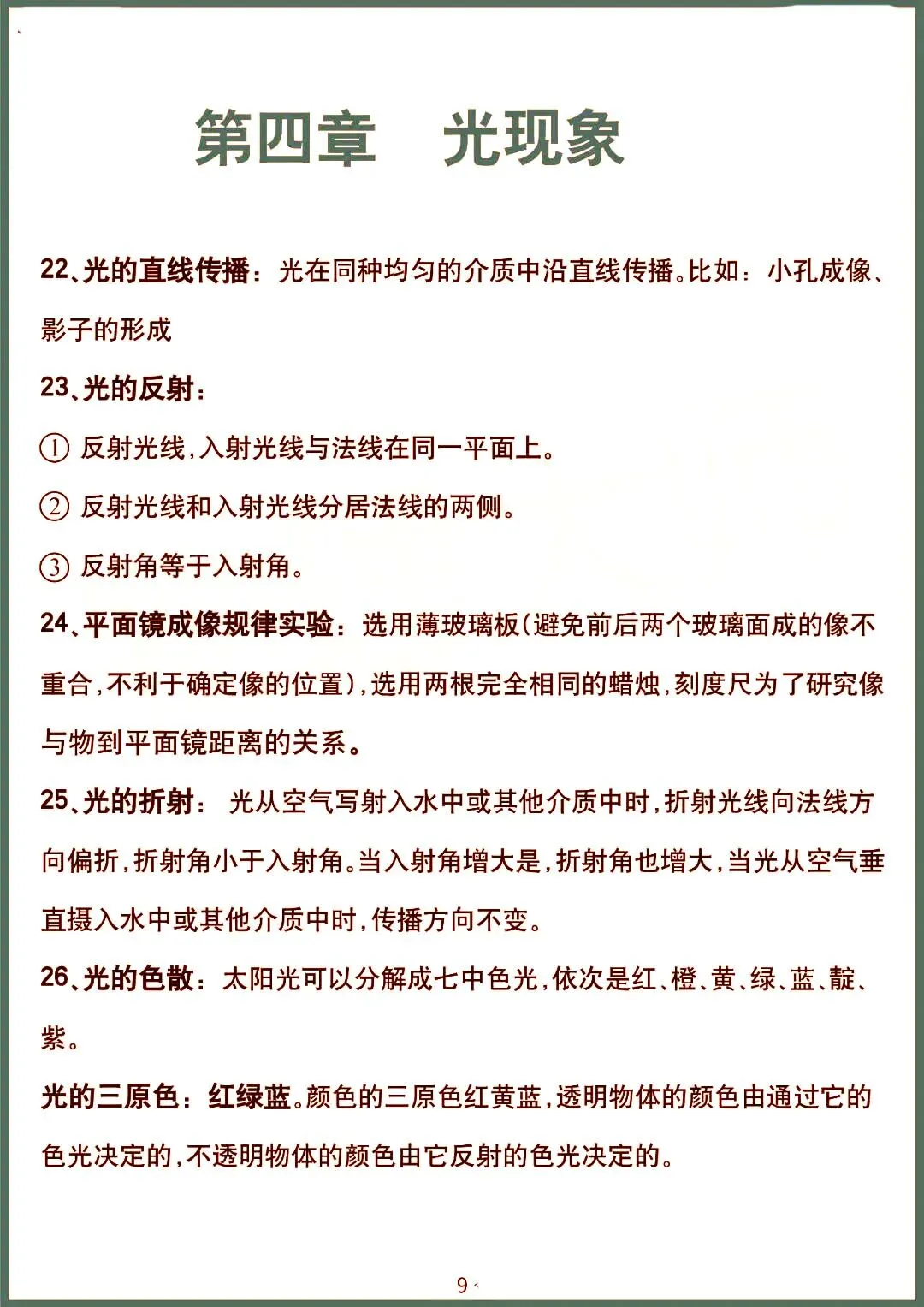 第四章 光现象

22、光的直线传播：光在同种均匀的介质中沿直线传播。比如：小孔成像、影子的形成

23、光的反射：

① 反射光线，入射光线与法线在同一平面上。

② 反射光线和入射光线分居法线的两侧。

③ 反射角等于入射角。

24、平面镜成像规律实验：选用薄玻璃板(避免前后两个玻璃面成的像不重合，不利于确定像的位置)，选用两根完全相同的蜡烛，刻度尺为了研究像与物到平面镜距离的关系。

25、光的折射：光从空气写射入水中或其他介质中时，折射光线向法线方向偏折，折射角小于入射角。当入射角增大是，折射角也增大，当光从空气垂直摄入水中或其他介质中时，传播方向不变。

26、光的色散：太阳光可以分解成七中色光，依次是红、橙、黄、绿、蓝、靛、紫。

光的三原色：红绿蓝。颜色的三原色红黄蓝，透明物体的颜色由通过它的色光决定的，不透明物体的颜色由它反射的色光决定的。

9